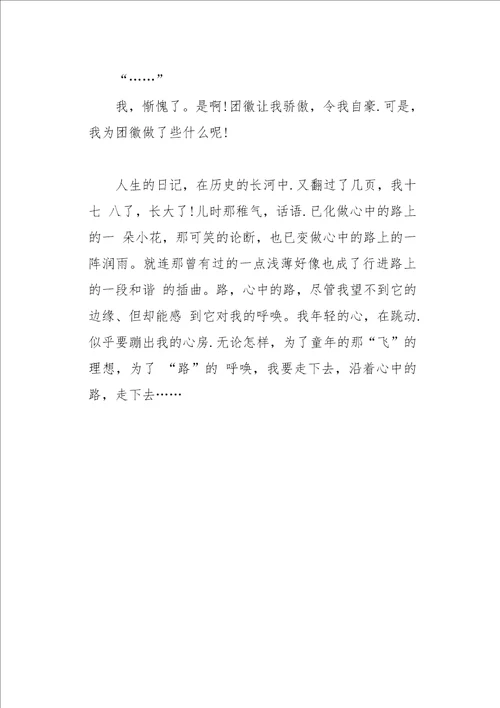 “……”

我，惭愧了。是啊!团徽让我骄傲，令我自豪.可是，我为团徽做了些什么呢!

人生的日记，在历史的长河中.又翻过了几页，我十七 八了，长大了!儿时那稚气，话语.已化做心中的路上的一 朵小花，那可笑的论断，也已变做心中的路上的一阵润雨。就连那曾有过的一点浅薄好像也成了行进路上的一段和谐 的插曲。路，心中的路，尽管我望不到它的边缘、但却能感 到它对我的呼唤。我年轻的心，在跳动.似乎要蹦出我的心房.无论怎样，为了童年的那“飞”的理想，为了 “路”的 呼唤，我要走下去，沿着心中的路，走下去……